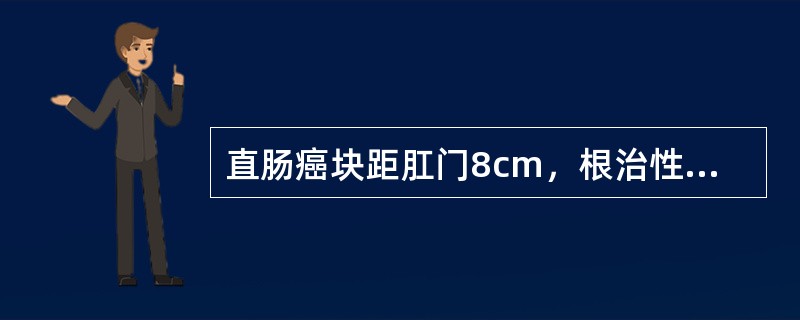 直肠癌块距肛门8cm，根治性...